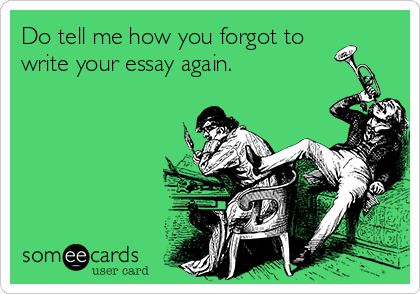 Do tell me how you forgot to write your essay again.

someecards
user card